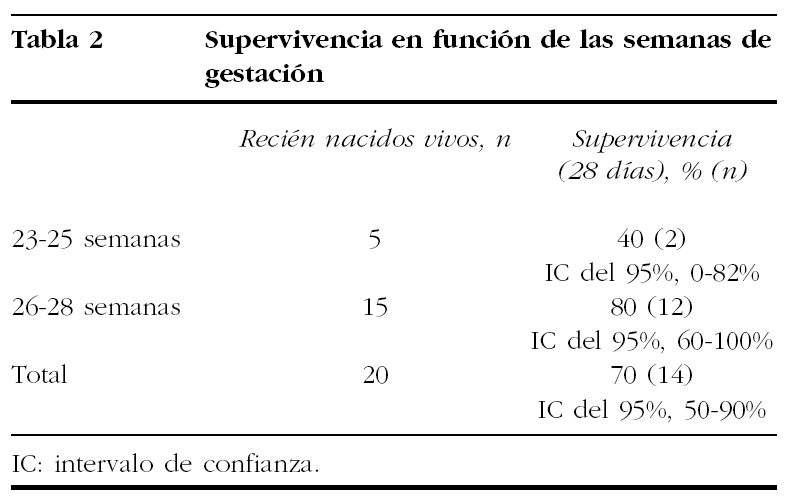 Tabla 2 Supervivencia en función de las semanas de gestación

| | Recién nacidos vivos, n | Supervivencia (28 días), % (n) |
|---|---|---|
| 23-25 semanas | 5 | 40 (2) IC del 95%, 0-82% |
| 26-28 semanas | 15 | 80 (12) IC del 95%, 60-100% |
| Total | 20 | 70 (14) IC del 95%, 50-90% |

IC: intervalo de confianza.